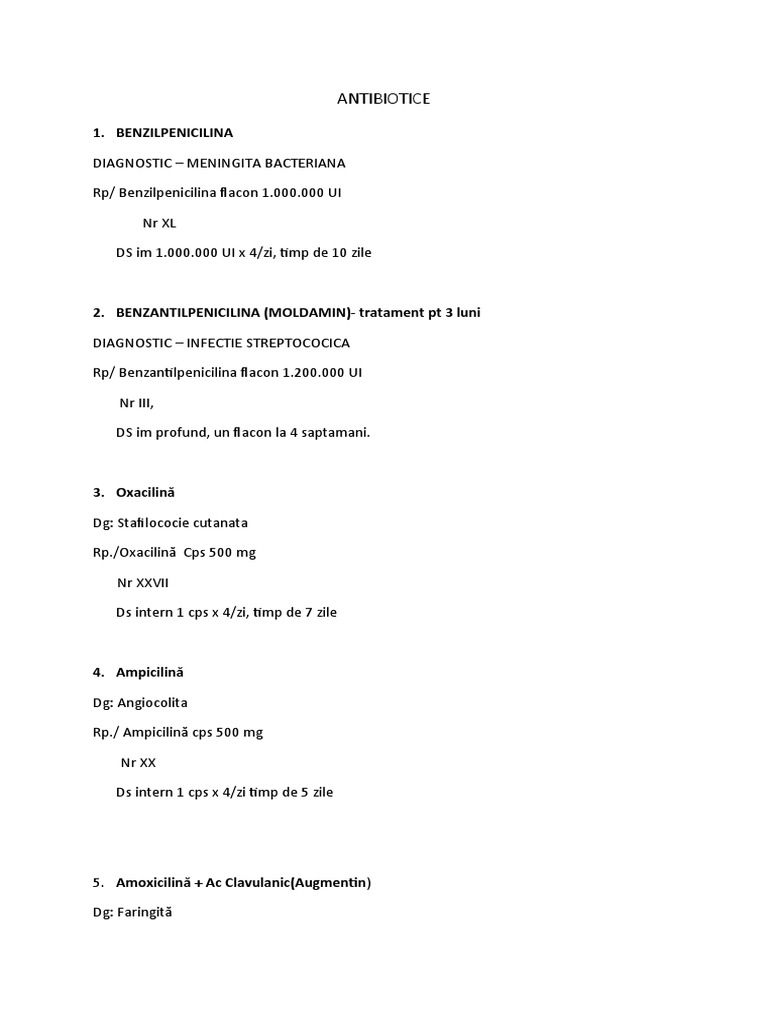 ANTIBIOTICE

1. BENZILPENICILINA

DIAGNOSTIC – MENINGITA BACTERIANA

Rp/ Benzilpenicilina flacon 1.000.000 UI

Nr XL

DS im 1.000.000 UI x 4/zi, timp de 10 zile

2. BENZANTILPENICILINA (MOLDAMIN)- tratament pt 3 luni

DIAGNOSTIC – INFECTIE STREPTOCOCICA

Rp/ Benzantilpenicilina flacon 1.200.000 UI

Nr III,

DS im profund, un flacon la 4 saptamani.

3. Oxacilină

Dg: Stafilococie cutanata

Rp./Oxacilină Cps 500 mg

Nr XXVII

Ds intern 1 cps x 4/zi, timp de 7 zile

4. Ampicilină

Dg: Angiocolita

Rp./ Ampicilină cps 500 mg

Nr XX

Ds intern 1 cps x 4/zi timp de 5 zile

5. Amoxicilină + Ac Clavulanic(Augmentin)

Dg: Faringită